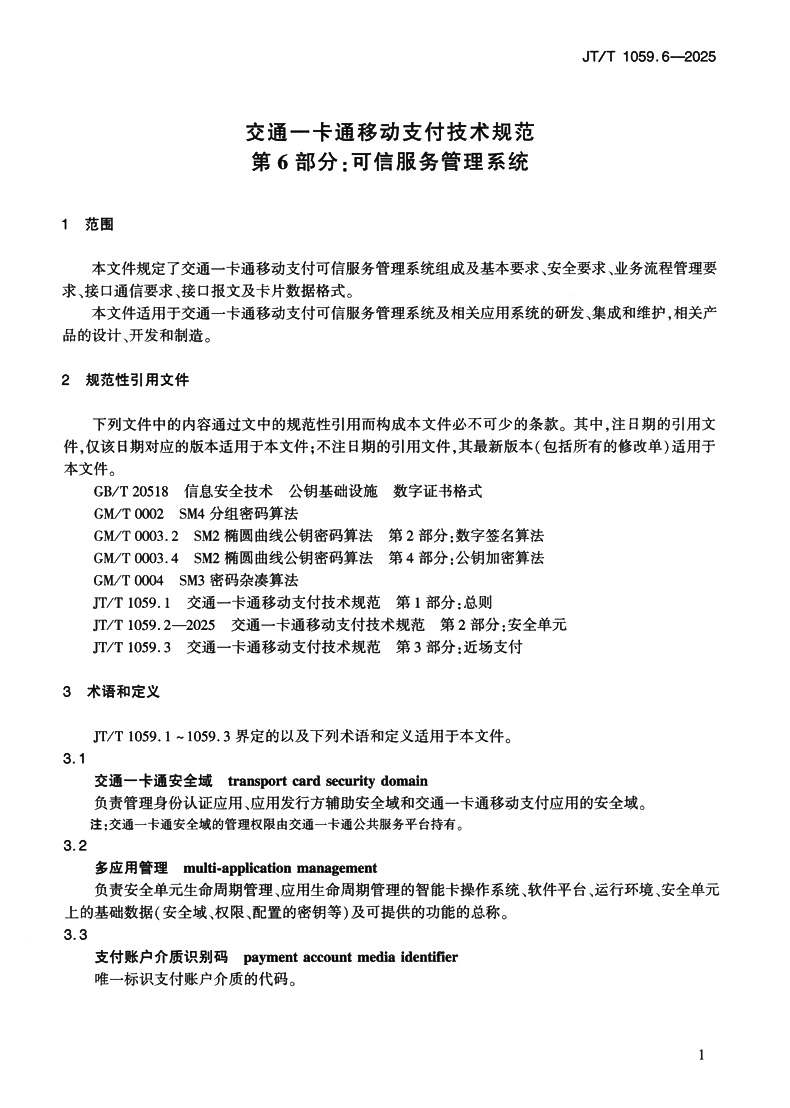 JT/T 1059.6—2025

交通一卡通移动支付技术规范
第6部分：可信服务管理系统

1 范围

本文件规定了交通一卡通移动支付可信服务管理系统组成及基本要求、安全要求、业务流程管理要求、接口通信要求、接口报文及卡片数据格式。

本文件适用于交通一卡通移动支付可信服务管理系统及相关应用系统的研发、集成和维护，相关产品的设计、开发和制造。

2 规范性引用文件

下列文件中的内容通过文中的规范性引用而构成本文件必不可少的条款。其中，注日期的引用文件，仅该日期对应的版本适用于本文件；不注日期的引用文件，其最新版本（包括所有的修改单）适用于本文件。

GB/T 20518 信息安全技术 公钥基础设施 数字证书格式
GM/T 0002 SM4分组密码算法
GM/T 0003.2 SM2椭圆曲线公钥密码算法 第2部分：数字签名算法
GM/T 0003.4 SM2椭圆曲线公钥密码算法 第4部分：公钥加密算法
GM/T 0004 SM3密码杂凑算法
JT/T 1059.1 交通一卡通移动支付技术规范 第1部分：总则
JT/T 1059.2—2025 交通一卡通移动支付技术规范 第2部分：安全单元
JT/T 1059.3 交通一卡通移动支付技术规范 第3部分：近场支付

3 术语和定义

JT/T 1059.1～1059.3界定的以及下列术语和定义适用于本文件。

3.1
交通一卡通安全域 transport card security domain
负责管理身份认证应用、应用发行方辅助安全域和交通一卡通移动支付应用的安全域。
注：交通一卡通安全域的管理权限由交通一卡通公共服务平台持有。

3.2
多应用管理 multi-application management
负责安全单元生命周期管理、应用生命周期管理的智能卡操作系统、软件平台、运行环境、安全单元上的基础数据（安全域、权限、配置的密钥等）及可提供的功能的总称。

3.3
支付账户介质识别码 payment account media identifier
唯一标识支付账户介质的代码。

1